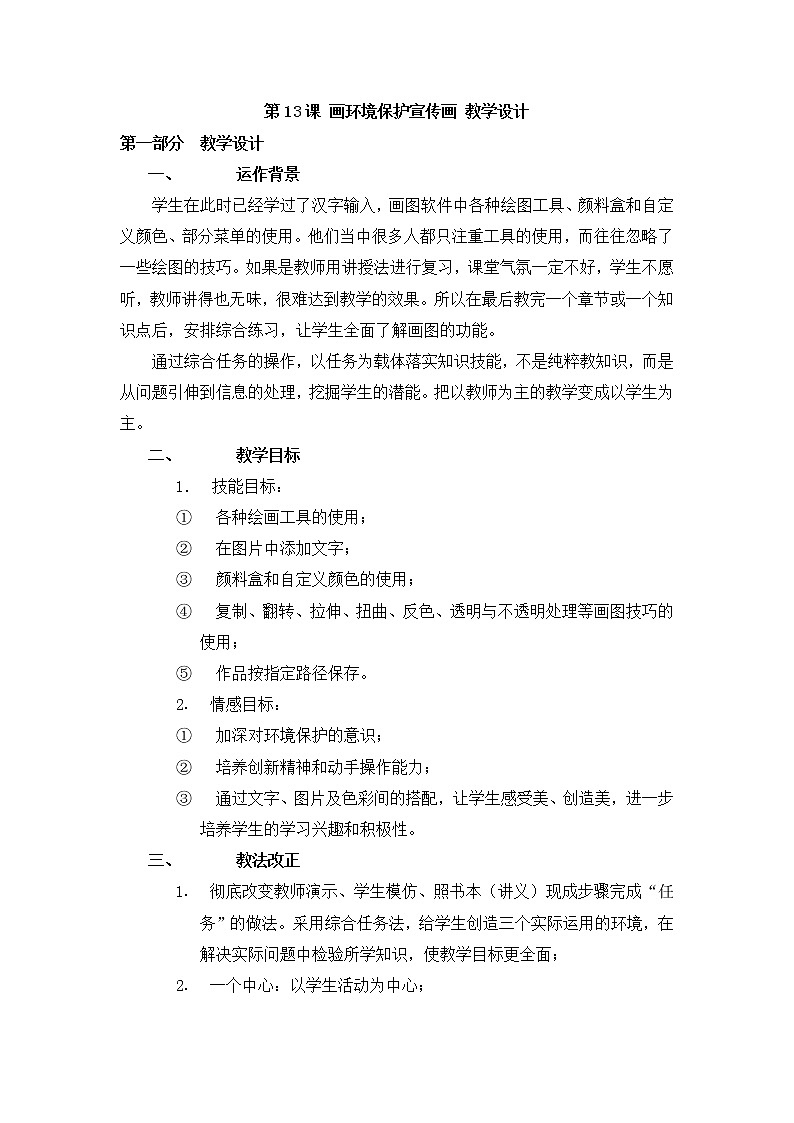 第13课 画环境保护宣传画 教学设计

第一部分 教学设计

一、 运作背景

学生在此时已经学过了汉字输入，画图软件中各种绘图工具、颜料盒和自定义颜色、部分菜单的使用。他们当中很多人都只注重工具的使用，而往往忽略了一些绘图的技巧。如果是教师用讲授法进行复习，课堂气氛一定不好，学生不愿听，教师讲得也无味，很难达到教学的效果。所以在最后教完一个章节或一个知识点后，安排综合练习，让学生全面了解画图的功能。

通过综合任务的操作，以任务为载体落实知识技能，不是纯粹教知识，而是从问题引伸到信息的处理，挖掘学生的潜能。把以教师为主的教学变成以学生为主。

二、 教学目标

1. 技能目标：

① 各种绘画工具的使用；

② 在图片中添加文字；

③ 颜料盒和自定义颜色的使用；

④ 复制、翻转、拉伸、扭曲、反色、透明与不透明处理等画图技巧的使用；

⑤ 作品按指定路径保存。

2. 情感目标：

① 加深对环境保护的意识；

② 培养创新精神和动手操作能力；

③ 通过文字、图片及色彩间的搭配，让学生感受美、创造美，进一步培养学生的学习兴趣和积极性。

三、 教法改正

1. 彻底改变教师演示、学生模仿、照书本（讲义）现成步骤完成“任务”的做法。采用综合任务法，给学生创造三个实际运用的环境，在解决实际问题中检验所学知识，使教学目标更全面；

2. 一个中心：以学生活动为中心；